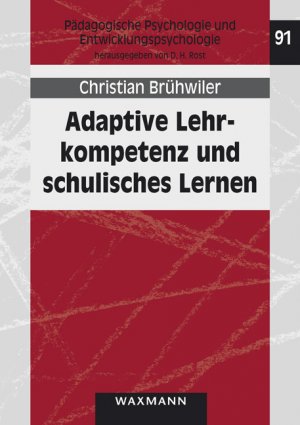 Pädagogische Psychologie und Entwicklungspsychologie
herausgegeben von D. H. Rost

91

Christian Brühwiler

Adaptive Lehrkompetenz und schulisches Lernen

WAXMANN